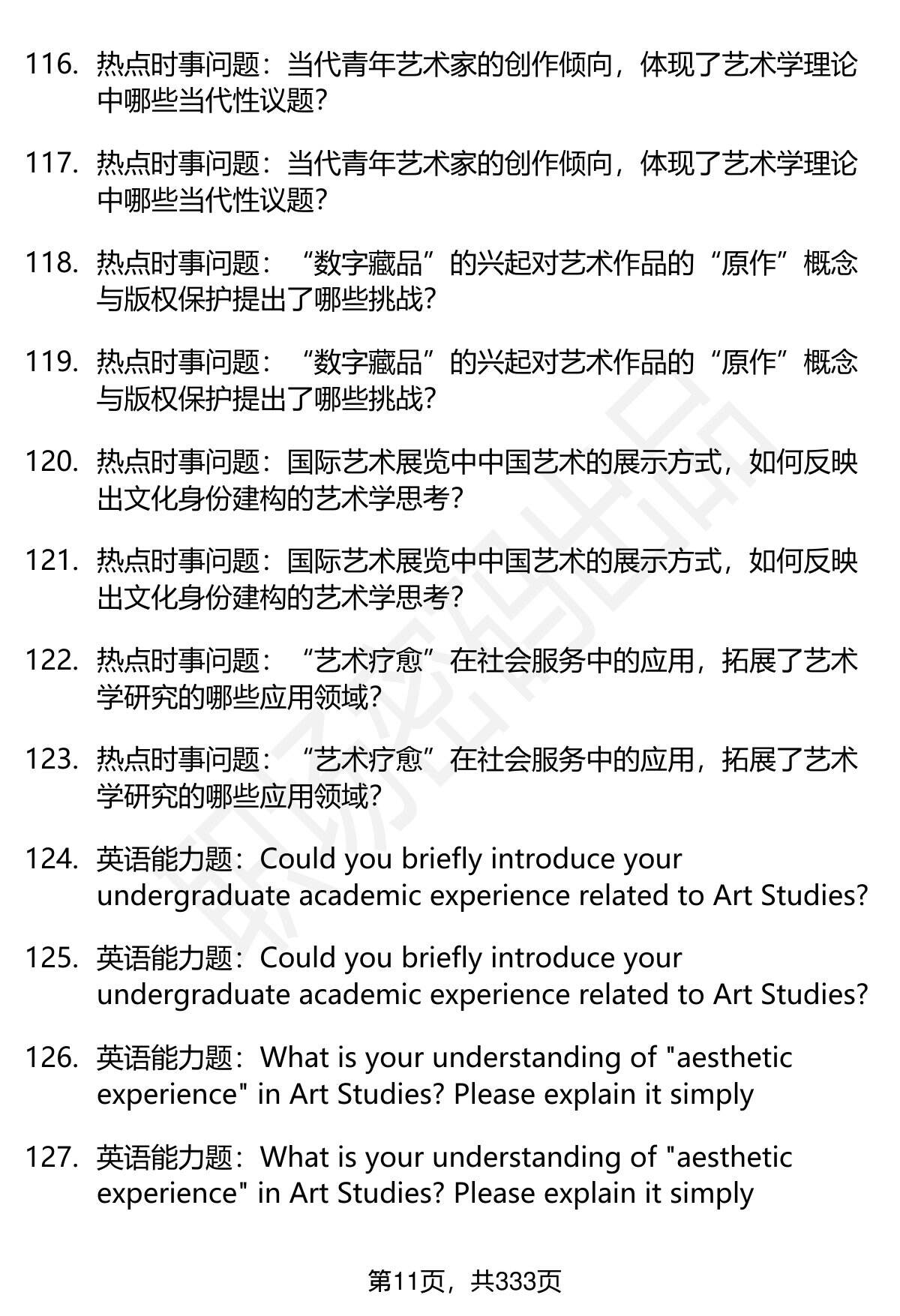 116. 热点时事问题：当代青年艺术家的创作倾向，体现了艺术学理论中哪些当代性议题？

117. 热点时事问题：当代青年艺术家的创作倾向，体现了艺术学理论中哪些当代性议题？

118. 热点时事问题：“数字藏品”的兴起对艺术作品的“原作”概念与版权保护提出了哪些挑战？

119. 热点时事问题：“数字藏品”的兴起对艺术作品的“原作”概念与版权保护提出了哪些挑战？

120. 热点时事问题：国际艺术展览中中国艺术的展示方式，如何反映出文化身份建构的艺术学思考？

121. 热点时事问题：国际艺术展览中中国艺术的展示方式，如何反映出文化身份建构的艺术学思考？

122. 热点时事问题：“艺术疗愈”在社会服务中的应用，拓展了艺术学研究的哪些应用领域？

123. 热点时事问题：“艺术疗愈”在社会服务中的应用，拓展了艺术学研究的哪些应用领域？

124. 英语能力题：Could you briefly introduce your undergraduate academic experience related to Art Studies?

125. 英语能力题：Could you briefly introduce your undergraduate academic experience related to Art Studies?

126. 英语能力题：What is your understanding of "aesthetic experience" in Art Studies? Please explain it simply

127. 英语能力题：What is your understanding of "aesthetic experience" in Art Studies? Please explain it simply

第11页，共333页